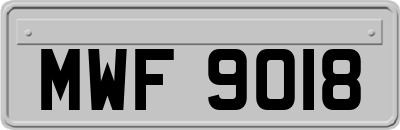 MWF 9018